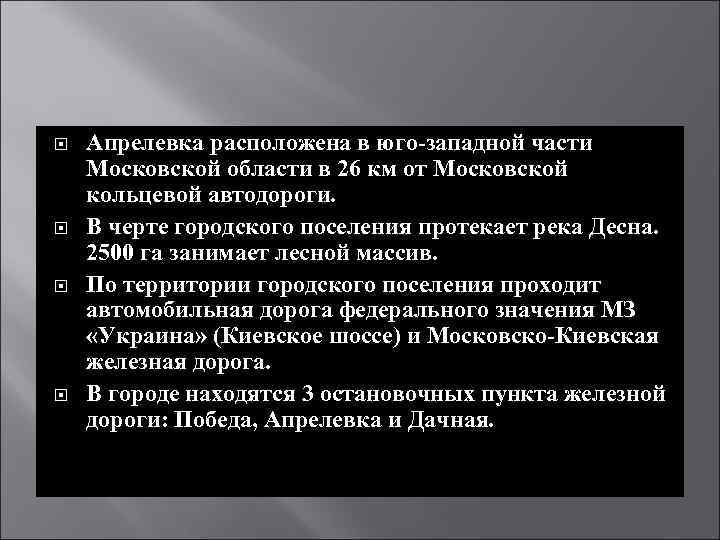 Апрелевка расположена в юго-западной части Московской области в 26 км от Московской кольцевой автодороги.

В черте городского поселения протекает река Десна. 2500 га занимает лесной массив.

По территории городского поселения проходит автомобильная дорога федерального значения М3 «Украина» (Киевское шоссе) и Московско-Киевская железная дорога.

В городе находятся 3 остановочных пункта железной дороги: Победа, Апрелевка и Дачная.